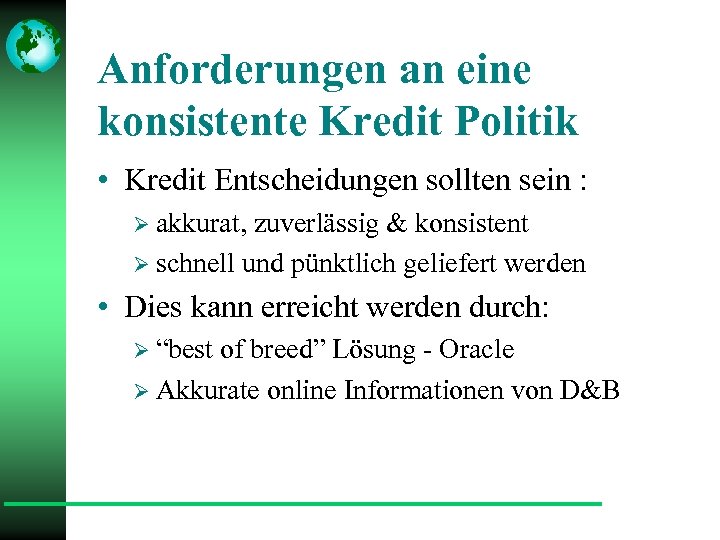 Anforderungen an eine konsistente Kredit Politik

• Kredit Entscheidungen sollten sein :
  ➢ akkurat, zuverlässig & konsistent
  ➢ schnell und pünktlich geliefert werden
• Dies kann erreicht werden durch:
  ➢ “best of breed” Lösung - Oracle
  ➢ Akkurate online Informationen von D&B